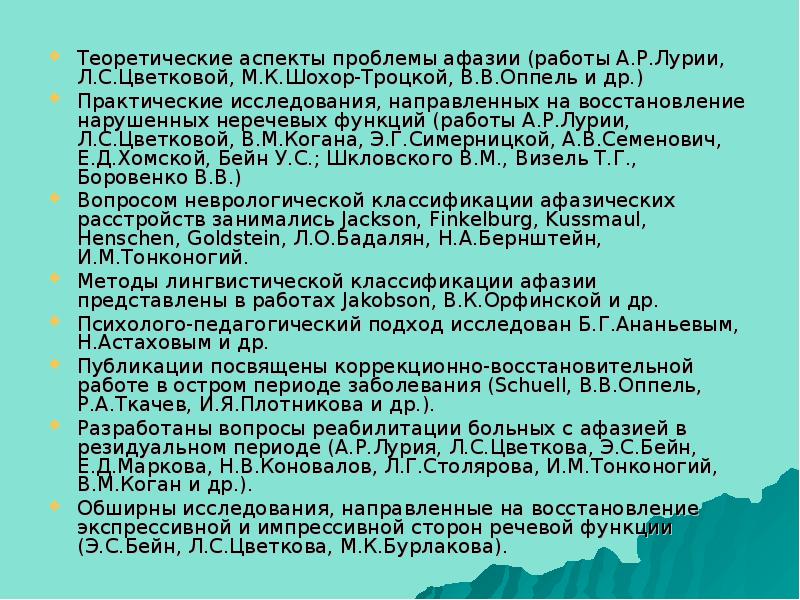 Теоретические аспекты проблемы афазии (работы А.Р.Лурии, Л.С.Цветковой, М.К.Шохор-Троцкой, В.В.Оппель и др.)

Практические исследования, направленных на восстановление нарушенных неречевых функций (работы А.Р.Лурии, Л.С.Цветковой, В.М.Когана, Э.Г.Симерницкой, А.В.Семенович, Е.Д.Хомской, Бейн У.С.; Шкловского В.М., Визель Т.Г., Боровенко В.В.)

Вопросом неврологической классификации афазических расстройств занимались Jackson, Finkelburg, Kussmaul, Henschen, Goldstein, Л.О.Бадалян, Н.А.Бернштейн, И.М.Тонконогий.

Методы лингвистической классификации афазии представлены в работах Jakobson, В.К.Орфинской и др.

Психолого-педагогический подход исследован Б.Г.Ананьевым, Н.Астаховым и др.

Публикации посвящены коррекционно-восстановительной работе в остром периоде заболевания (Schuell, В.В.Оппель, Р.А.Ткачев, И.Я.Плотникова и др.).

Разработаны вопросы реабилитации больных с афазией в резидуальном периоде (А.Р.Лурия, Л.С.Цветкова, Э.С.Бейн, Е.Д.Маркова, Н.В.Коновалов, Л.Г.Столярова, И.М.Тонконогий, В.М.Коган и др.).

Обширны исследования, направленные на восстановление экспрессивной и импрессивной сторон речевой функции (Э.С.Бейн, Л.С.Цветкова, М.К.Бурлакова).